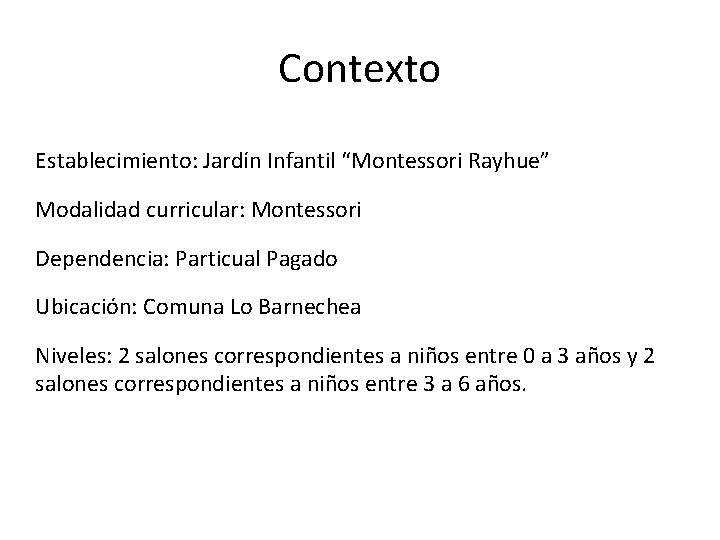 Contexto

Establecimiento: Jardín Infantil “Montessori Rayhue”

Modalidad curricular: Montessori

Dependencia: Particual Pagado

Ubicación: Comuna Lo Barnechea

Niveles: 2 salones correspondientes a niños entre 0 a 3 años y 2 salones correspondientes a niños entre 3 a 6 años.